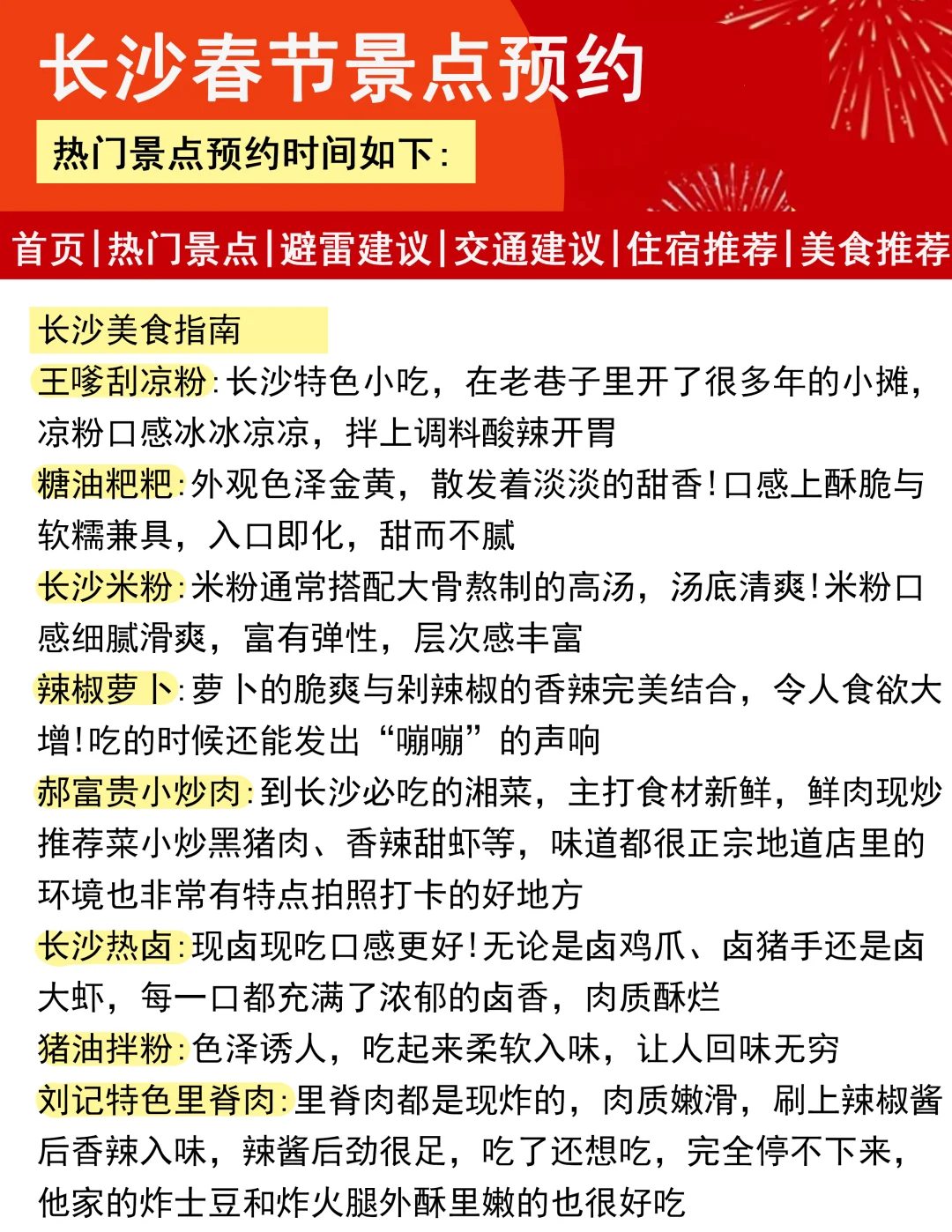 长沙春节景点预约

热门景点预约时间如下：

首页|热门景点|避雷建议|交通建议|住宿推荐|美食推荐

长沙美食指南

王嗲刮凉粉：长沙特色小吃，在老巷子里开了很多年的小摊，凉粉口感冰冰凉凉，拌上调料酸辣开胃

糖油粑粑：外观色泽金黄，散发着淡淡的甜香！口感上酥脆与软糯兼具，入口即化，甜而不腻

长沙米粉：米粉通常搭配大骨熬制的高汤，汤底清爽！米粉口感细腻滑爽，富有弹性，层次感丰富

辣椒萝卜：萝卜的脆爽与剁辣椒的香辣完美结合，令人食欲大增！吃的时候还能发出“嘣嘣”的声响

郝富贵小炒肉：到长沙必吃的湘菜，主打食材新鲜，鲜肉现炒推荐菜小炒黑猪肉、香辣甜虾等，味道都很正宗地道店里的环境也非常有特点拍照打卡的好地方

长沙热卤：现卤现吃口感更好！无论是卤鸡爪、卤猪手还是卤大虾，每一口都充满了浓郁的卤香，肉质酥烂

猪油拌粉：色泽诱人，吃起来柔软入味，让人回味无穷

刘记特色里脊肉：里脊肉都是现炸的，肉质嫩滑，刷上辣椒酱后香辣入味，辣酱后劲很足，吃了还想吃，完全停不下来，他家的炸土豆和炸火腿外酥里嫩的也很好吃